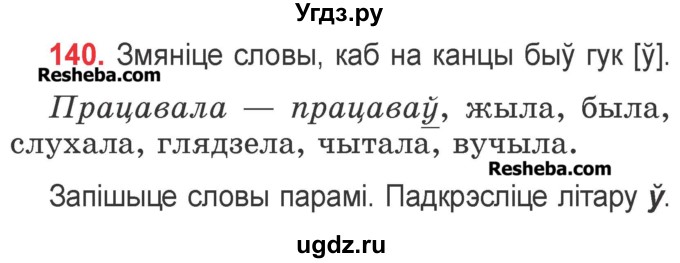 Угдз.ру

140. Змяніце словы, каб на канцы быў гук [ў].
Resheba.com

Працавала — працаваў, жыла, была, слухала, глядзела, чытала, вучыла.
Resheba.com

Запішыце словы парамі. Падкрэсліце літару ў.

ugdz.ru